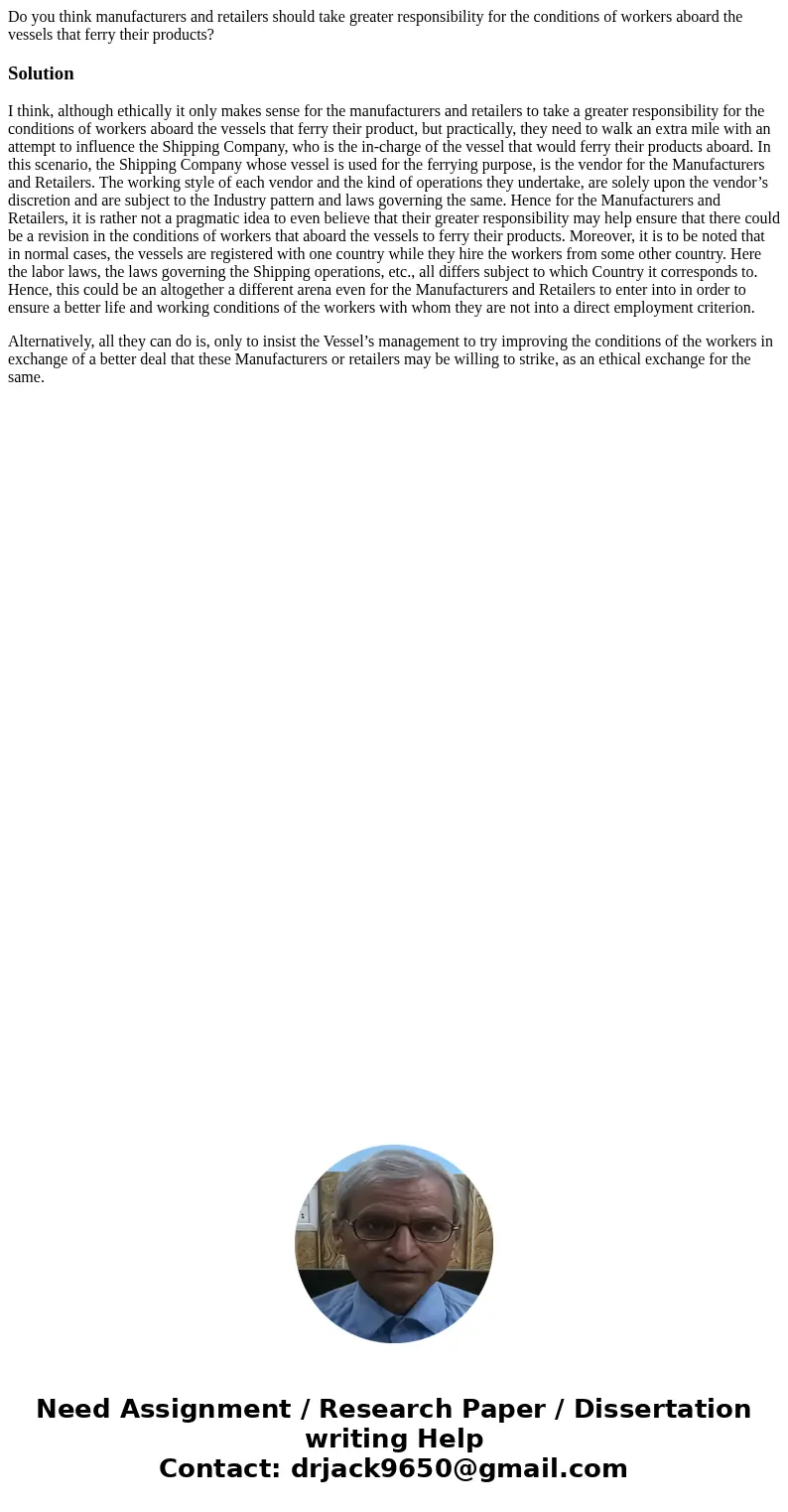 Do you think manufacturers and retailers should take greater responsibility for the conditions of workers aboard the vessels that ferry their products?

Solution

I think, although ethically it only makes sense for the manufacturers and retailers to take a greater responsibility for the conditions of workers aboard the vessels that ferry their product, but practically, they need to walk an extra mile with an attempt to influence the Shipping Company, who is the in-charge of the vessel that would ferry their products aboard. In this scenario, the Shipping Company whose vessel is used for the ferrying purpose, is the vendor for the Manufacturers and Retailers. The working style of each vendor and the kind of operations they undertake, are solely upon the vendor’s discretion and are subject to the Industry pattern and laws governing the same. Hence for the Manufacturers and Retailers, it is rather not a pragmatic idea to even believe that their greater responsibility may help ensure that there could be a revision in the conditions of workers that aboard the vessels to ferry their products. Moreover, it is to be noted that in normal cases, the vessels are registered with one country while they hire the workers from some other country. Here the labor laws, the laws governing the Shipping operations, etc., all differs subject to which Country it corresponds to. Hence, this could be an altogether a different arena even for the Manufacturers and Retailers to enter into in order to ensure a better life and working conditions of the workers with whom they are not into a direct employment criterion.

Alternatively, all they can do is, only to insist the Vessel’s management to try improving the conditions of the workers in exchange of a better deal that these Manufacturers or retailers may be willing to strike, as an ethical exchange for the same.

Need Assignment / Research Paper / Dissertation writing Help
Contact: drjack9650@gmail.com